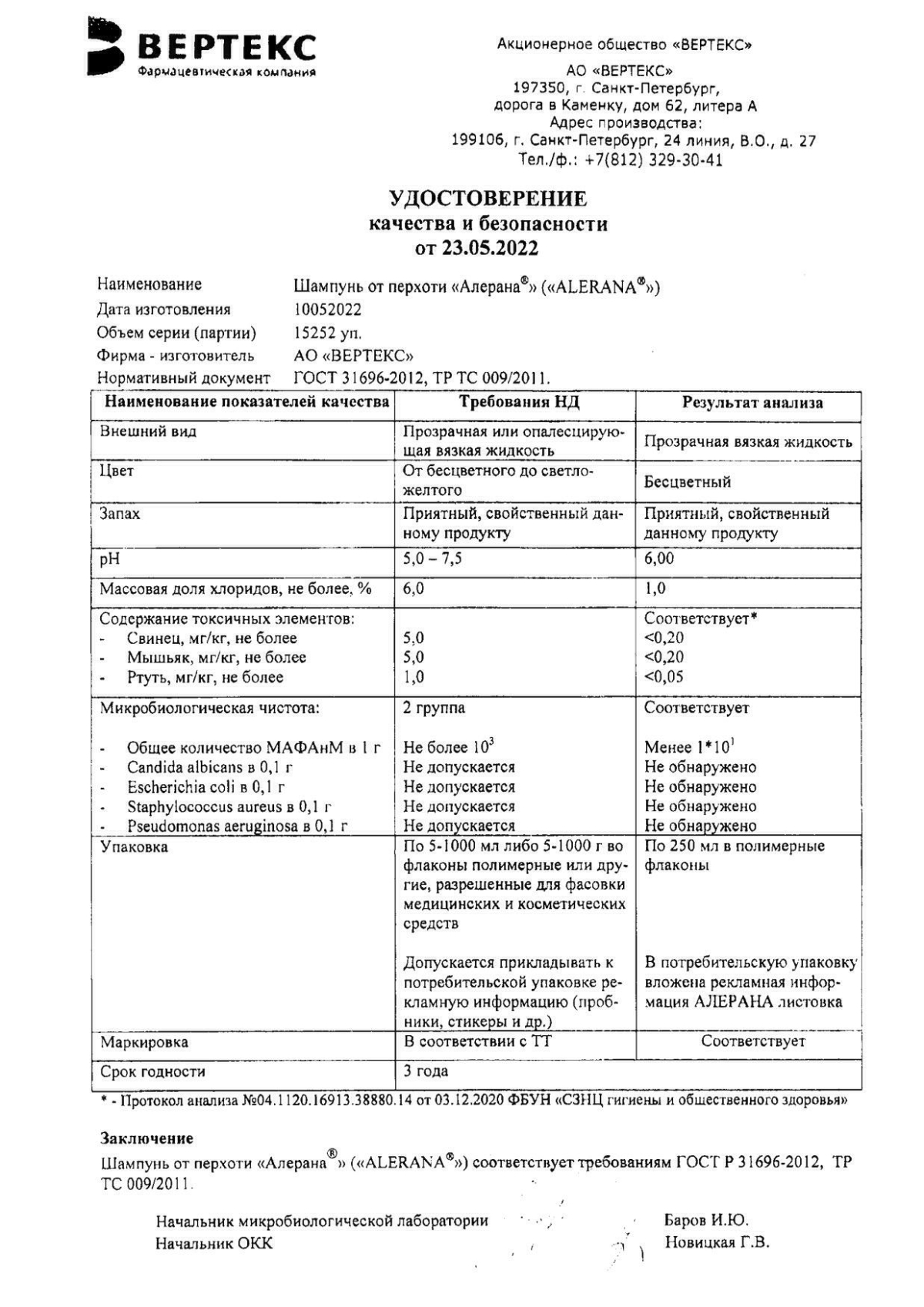 ВЕРТЕКС
Фармацевтическая компания

Акционерное общество «ВЕРТЕКС»
АО «ВЕРТЕКС»
197350, г. Санкт-Петербург,
дорога в Каменку, дом 62, литера А
Адрес производства:
199106, г. Санкт-Петербург, 24 линия, В.О., д. 27
Тел./ф.: +7(812) 329-30-41

УДОСТОВЕРЕНИЕ
качества и безопасности
от 23.05.2022

Наименование Шампунь от перхоти «Алерана®» («ALERANA®»)
Дата изготовления 10052022
Объем серии (партии) 15252 уп.
Фирма - изготовитель АО «ВЕРТЕКС»
Нормативный документ ГОСТ 31696-2012, ТР ТС 009/2011.

| Наименование показателей качества | Требования НД | Результат анализа |
|---|---|---|
| Внешний вид | Прозрачная или опалесцирующая вязкая жидкость | Прозрачная вязкая жидкость |
| Цвет | От бесцветного до светло-желтого | Бесцветный |
| Запах | Приятный, свойственный данному продукту | Приятный, свойственный данному продукту |
| pH | 5,0 – 7,5 | 6,00 |
| Массовая доля хлоридов, не более, % | 6,0 | 1,0 |
| Содержание токсичных элементов: - Свинец, мг/кг, не более - Мышьяк, мг/кг, не более - Ртуть, мг/кг, не более | 5,0 5,0 1,0 | Соответствует* <0,20 <0,20 <0,05 |
| Микробиологическая чистота: - Общее количество МАФАнМ в 1 г - Candida albicans в 0,1 г - Escherichia coli в 0,1 г - Staphylococcus aureus в 0,1 г - Pseudomonas aeruginosa в 0,1 г | 2 группа Не более $10^3$ Не допускается Не допускается Не допускается Не допускается | Соответствует Менее $1*10^1$ Не обнаружено Не обнаружено Не обнаружено Не обнаружено |
| Упаковка | По 5-1000 мл либо 5-1000 г во флаконы полимерные или другие, разрешенные для фасовки медицинских и косметических средств Допускается прикладывать к потребительской упаковке рекламную информацию (пробники, стикеры и др.) | По 250 мл в полимерные флаконы В потребительскую упаковку вложена рекламная информация АЛЕРАНА листовка |
| Маркировка | В соответствии с ТТ | Соответствует |
| Срок годности | 3 года | |

* - Протокол анализа №04.1120.16913.38880.14 от 03.12.2020 ФБУН «СЗНЦ гигиены и общественного здоровья»

Заключение
Шампунь от перхоти «Алерана®» («ALERANA®») соответствует требованиям ГОСТ Р 31696-2012, ТР ТС 009/2011.

Начальник микробиологической лаборатории Баров И.Ю.
Начальник ОКК Новицкая Г.В.